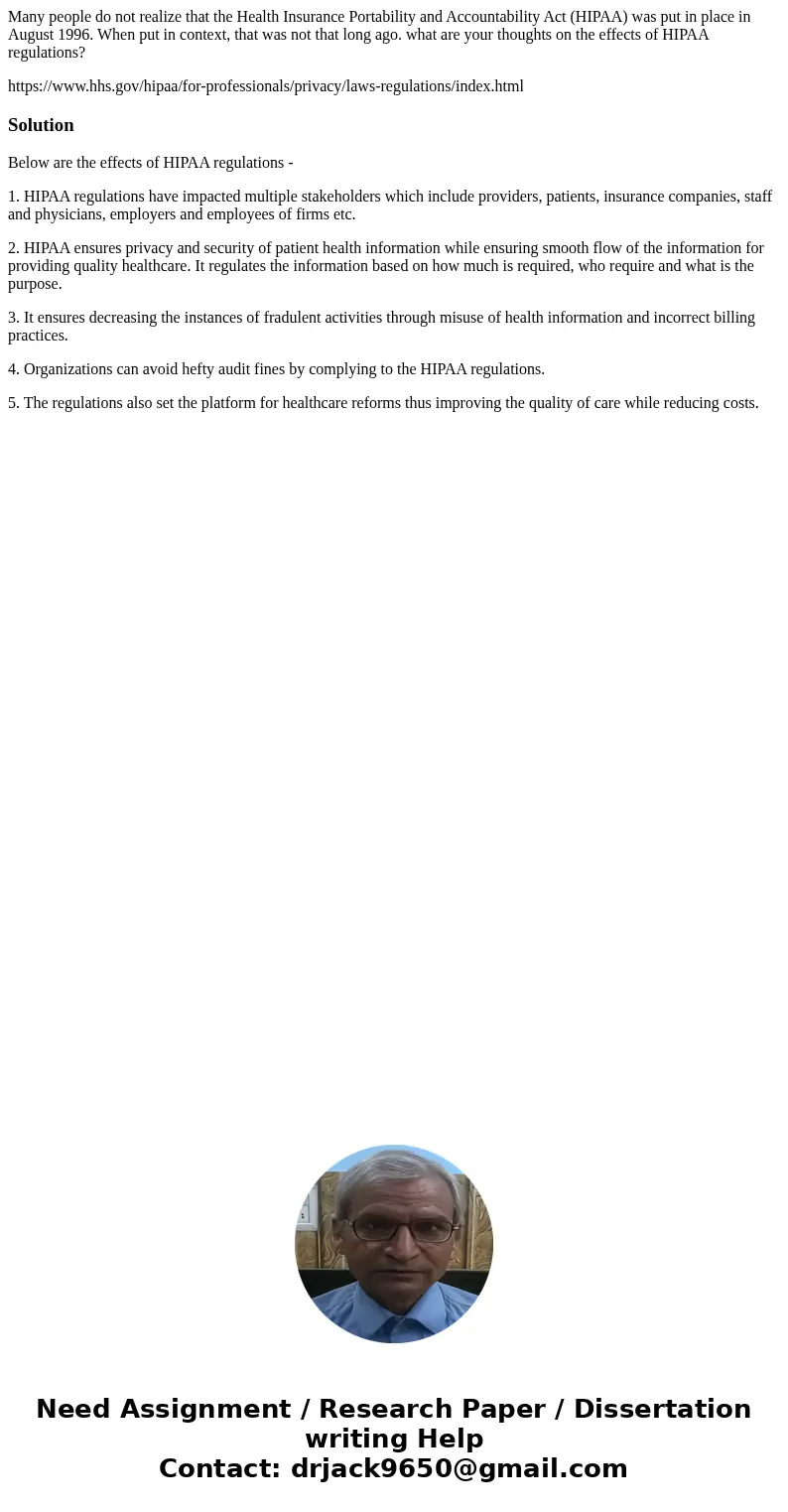 Many people do not realize that the Health Insurance Portability and Accountability Act (HIPAA) was put in place in August 1996. When put in context, that was not that long ago. what are your thoughts on the effects of HIPAA regulations?

https://www.hhs.gov/hipaa/for-professionals/privacy/laws-regulations/index.html

Solution

Below are the effects of HIPAA regulations -

1. HIPAA regulations have impacted multiple stakeholders which include providers, patients, insurance companies, staff and physicians, employers and employees of firms etc.

2. HIPAA ensures privacy and security of patient health information while ensuring smooth flow of the information for providing quality healthcare. It regulates the information based on how much is required, who require and what is the purpose.

3. It ensures decreasing the instances of fradulent activities through misuse of health information and incorrect billing practices.

4. Organizations can avoid hefty audit fines by complying to the HIPAA regulations.

5. The regulations also set the platform for healthcare reforms thus improving the quality of care while reducing costs.

Need Assignment / Research Paper / Dissertation writing Help
Contact: drjack9650@gmail.com